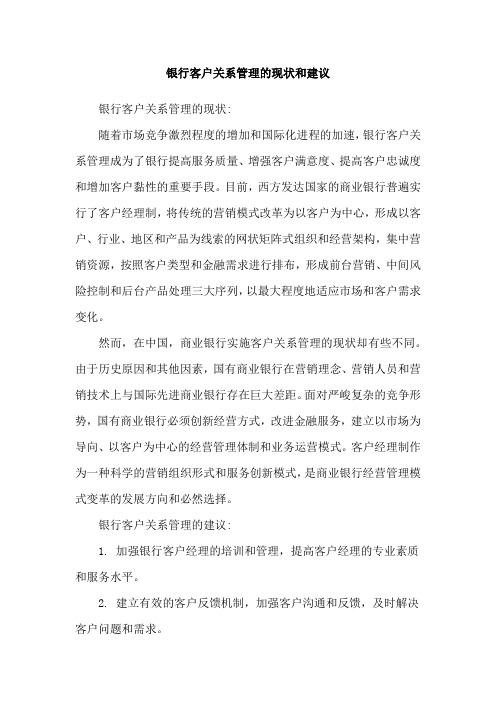 银行客户关系管理的现状和建议

银行客户关系管理的现状:

随着市场竞争激烈程度的增加和国际化进程的加速，银行客户关系管理成为了银行提高服务质量、增强客户满意度、提高客户忠诚度和增加客户黏性的重要手段。目前，西方发达国家的商业银行普遍实行了客户经理制，将传统的营销模式改革为以客户为中心，形成以客户、行业、地区和产品为线索的网状矩阵式组织和经营架构，集中营销资源，按照客户类型和金融需求进行排布，形成前台营销、中间风险控制和后台产品处理三大序列，以最大程度地适应市场和客户需求变化。

然而，在中国，商业银行实施客户关系管理的现状却有些不同。由于历史原因和其他因素，国有商业银行在营销理念、营销人员和营销技术上与国际先进商业银行存在巨大差距。面对严峻复杂的竞争形势，国有商业银行必须创新经营方式，改进金融服务，建立以市场为导向、以客户为中心的经营管理体制和业务运营模式。客户经理制作为一种科学的营销组织形式和服务创新模式，是商业银行经营管理模式变革的发展方向和必然选择。

银行客户关系管理的建议:

1. 加强银行客户经理的培训和管理，提高客户经理的专业素质和服务水平。

2. 建立有效的客户反馈机制，加强客户沟通和反馈，及时解决客户问题和需求。